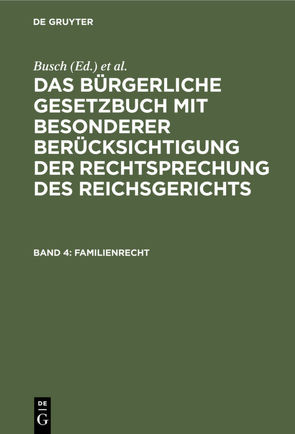 DE GRUYTER

Busch (Ed.) et al.

DAS BÜRGERLICHE GESETZBUCH MIT BESONDERER BERÜCKSICHTIGUNG DER RECHTSPRECHUNG DES REICHSGERICHTS

BAND 4: FAMILIENRECHT

DE G